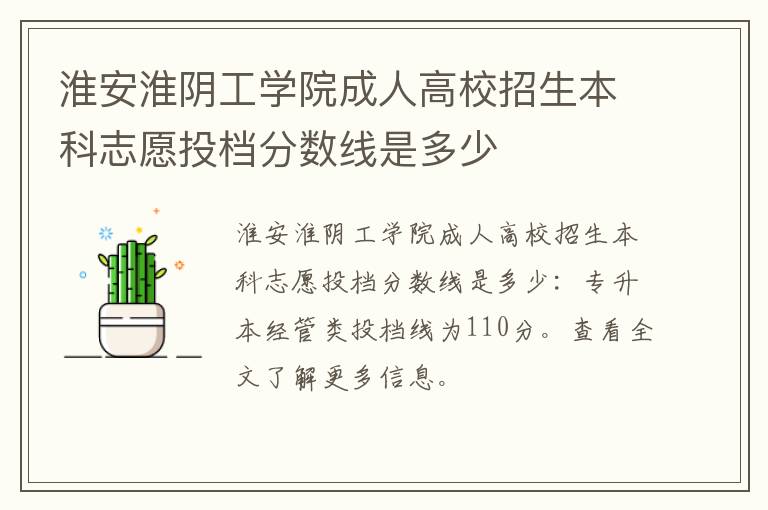 淮安淮阴工学院成人高校招生本科志愿投档分数线是多少

淮安淮阴工学院成人高校招生本科志愿投档分数线是多少：专升本经管类投档线为110分。查看全文了解更多信息。